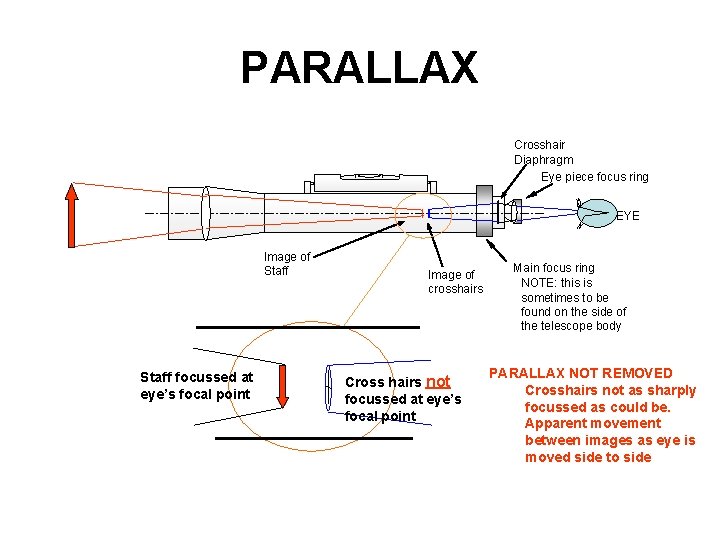 PARALLAX

Crosshair Diaphragm

Eye piece focus ring

EYE

Image of Staff

Image of crosshairs

Main focus ring
NOTE: this is sometimes to be found on the side of the telescope body

Staff focussed at eye's focal point

Cross hairs not focussed at eye's focal point

PARALLAX NOT REMOVED
Crosshairs not as sharply focussed as could be.
Apparent movement between images as eye is moved side to side